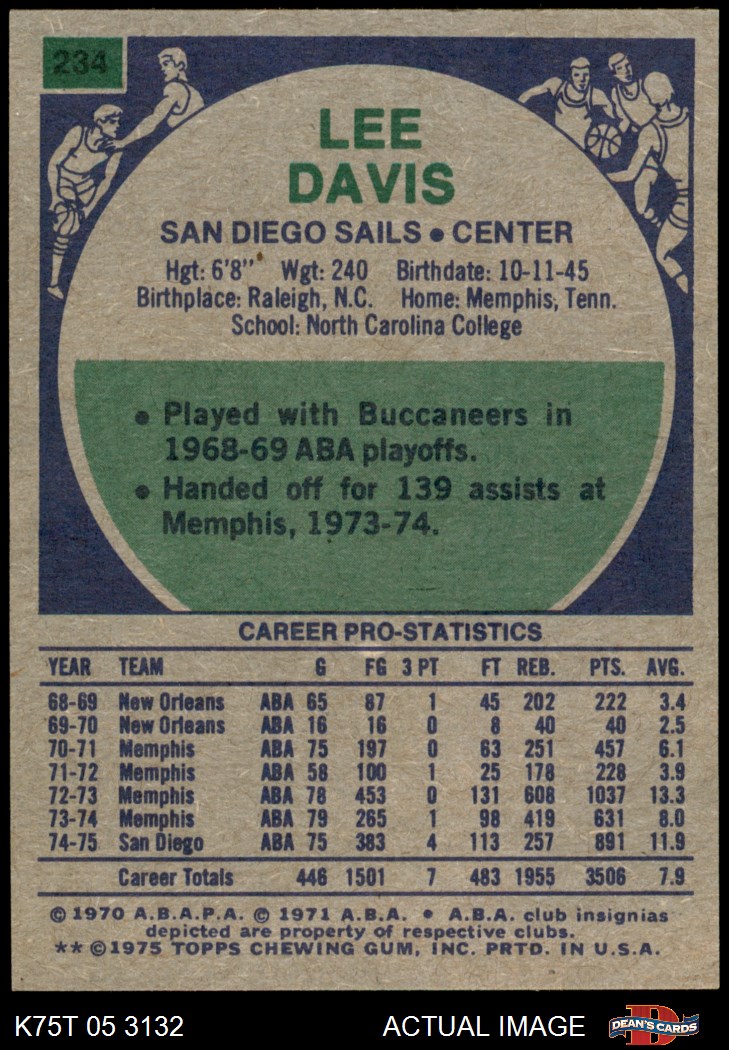 234

LEE
DAVIS

SAN DIEGO SAILS • CENTER

Hgt: 6'8" Wgt: 240 Birthdate: 10-11-45
Birthplace: Raleigh, N.C. Home: Memphis, Tenn.
School: North Carolina College

• Played with Buccaneers in 1968-69 ABA playoffs.
• Handed off for 139 assists at Memphis, 1973-74.

CAREER PRO-STATISTICS

| YEAR | TEAM | | G | FG | 3 PT | FT | REB. | PTS. | AVG. |
|---|---|---|---|---|---|---|---|---|---|
| 68-69 | New Orleans | ABA | 65 | 87 | 1 | 45 | 202 | 222 | 3.4 |
| 69-70 | New Orleans | ABA | 16 | 16 | 0 | 8 | 40 | 40 | 2.5 |
| 70-71 | Memphis | ABA | 75 | 197 | 0 | 63 | 251 | 457 | 6.1 |
| 71-72 | Memphis | ABA | 58 | 100 | 1 | 25 | 178 | 228 | 3.9 |
| 72-73 | Memphis | ABA | 78 | 453 | 0 | 131 | 608 | 1037 | 13.3 |
| 73-74 | Memphis | ABA | 79 | 265 | 1 | 98 | 419 | 631 | 8.0 |
| 74-75 | San Diego | ABA | 75 | 383 | 4 | 113 | 257 | 891 | 11.9 |
| | Career Totals | | 446 | 1501 | 7 | 483 | 1955 | 3506 | 7.9 |

© 1970 A.B.A.P.A. © 1971 A.B.A. • A.B.A. club insignias depicted are property of respective clubs.
** ©1975 TOPPS CHEWING GUM, INC. PRTD. IN U.S.A.

K75T 05 3132 ACTUAL IMAGE DEAN'S CARDS